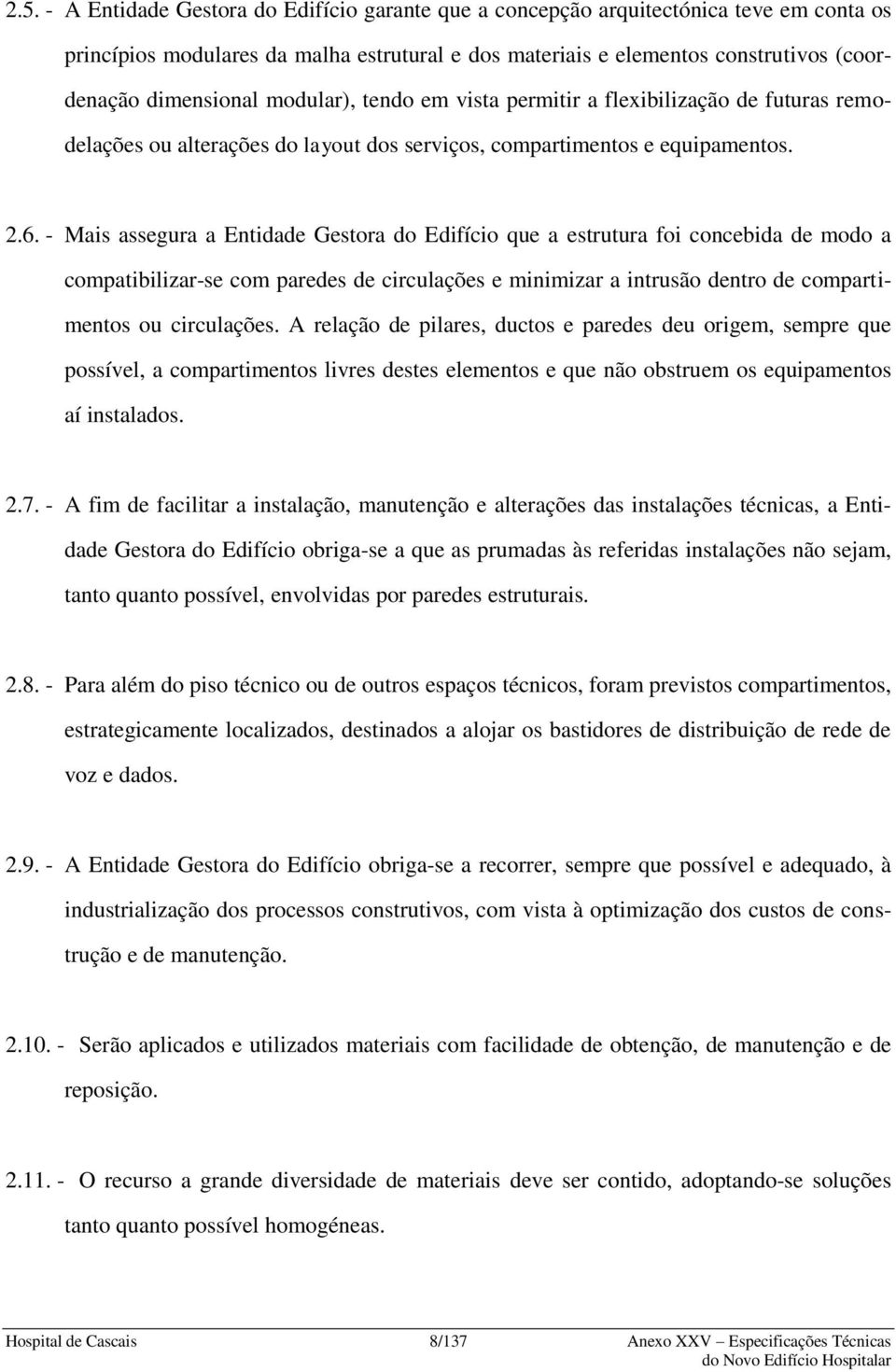 2.5. - A Entidade Gestora do Edifício garante que a concepção arquitectónica teve em conta os princípios modulares da malha estrutural e dos materiais e elementos construtivos (coordenação dimensional modular), tendo em vista permitir a flexibilização de futuras remodelações ou alterações do layout dos serviços, compartimentos e equipamentos.

2.6. - Mais assegura a Entidade Gestora do Edifício que a estrutura foi concebida de modo a compatibilizar-se com paredes de circulações e minimizar a intrusão dentro de compartimentos ou circulações. A relação de pilares, ductos e paredes deu origem, sempre que possível, a compartimentos livres destes elementos e que não obstruem os equipamentos aí instalados.

2.7. - A fim de facilitar a instalação, manutenção e alterações das instalações técnicas, a Entidade Gestora do Edifício obriga-se a que as prumadas às referidas instalações não sejam, tanto quanto possível, envolvidas por paredes estruturais.

2.8. - Para além do piso técnico ou de outros espaços técnicos, foram previstos compartimentos, estrategicamente localizados, destinados a alojar os bastidores de distribuição de rede de voz e dados.

2.9. - A Entidade Gestora do Edifício obriga-se a recorrer, sempre que possível e adequado, à industrialização dos processos construtivos, com vista à optimização dos custos de construção e de manutenção.

2.10. - Serão aplicados e utilizados materiais com facilidade de obtenção, de manutenção e de reposição.

2.11. - O recurso a grande diversidade de materiais deve ser contido, adoptando-se soluções tanto quanto possível homogéneas.

Hospital de Cascais 8/137 Anexo XXV – Especificações Técnicas do Novo Edifício Hospitalar